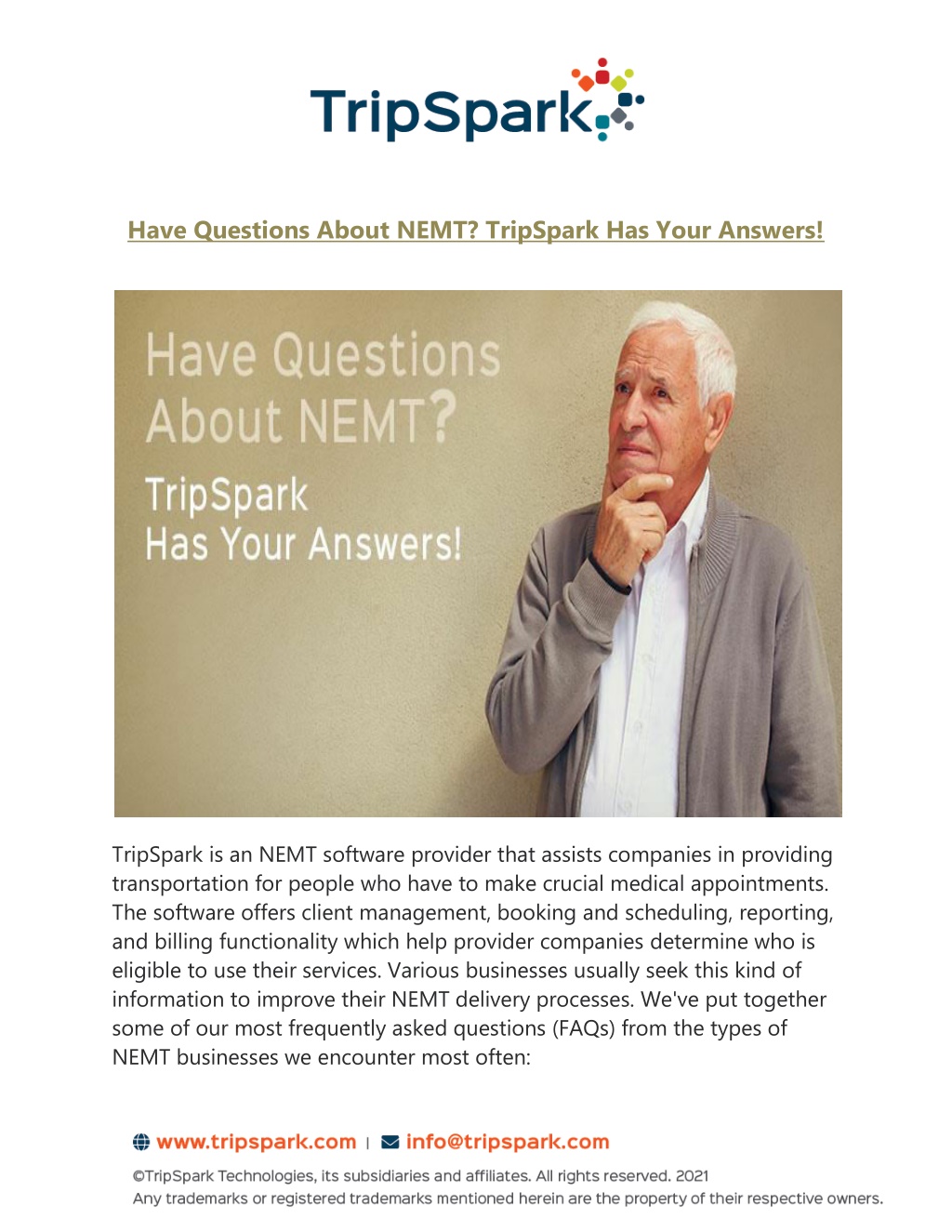 TripSpark

Have Questions About NEMT? TripSpark Has Your Answers!

Have Questions About NEMT?

TripSpark Has Your Answers!

TripSpark is an NEMT software provider that assists companies in providing transportation for people who have to make crucial medical appointments. The software offers client management, booking and scheduling, reporting, and billing functionality which help provider companies determine who is eligible to use their services. Various businesses usually seek this kind of information to improve their NEMT delivery processes. We've put together some of our most frequently asked questions (FAQs) from the types of NEMT businesses we encounter most often:

www.tripspark.com | info@tripspark.com

©TripSpark Technologies, its subsidiaries and affiliates. All rights reserved. 2021
Any trademarks or registered trademarks mentioned herein are the property of their respective owners.